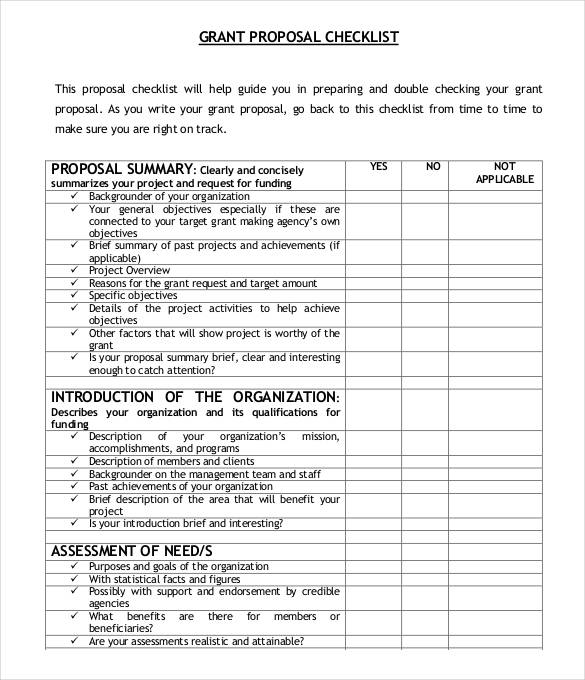 GRANT PROPOSAL CHECKLIST

This proposal checklist will help guide you in preparing and double checking your grant proposal. As you write your grant proposal, go back to this checklist from time to time to make sure you are right on track.

| PROPOSAL SUMMARY: Clearly and concisely summarizes your project and request for funding | YES | NO | NOT APPLICABLE |
|---|---|---|---|
| ✓ Backgrounder of your organization | | | |
| ✓ Your general objectives especially if these are connected to your target grant making agency's own objectives | | | |
| ✓ Brief summary of past projects and achievements (if applicable) | | | |
| ✓ Project Overview | | | |
| ✓ Reasons for the grant request and target amount | | | |
| ✓ Specific objectives | | | |
| ✓ Details of the project activities to help achieve objectives | | | |
| ✓ Other factors that will show project is worthy of the grant | | | |
| ✓ Is your proposal summary brief, clear and interesting enough to catch attention? | | | |
| | | | |
| INTRODUCTION OF THE ORGANIZATION: Describes your organization and its qualifications for funding | | | |
| ✓ Description of your organization's mission, accomplishments, and programs | | | |
| ✓ Description of members and clients | | | |
| ✓ Backgrounder on the management team and staff | | | |
| ✓ Past achievements of your organization | | | |
| ✓ Brief description of the area that will benefit your project | | | |
| ✓ Is your introduction brief and interesting? | | | |
| | | | |
| ASSESSMENT OF NEED/S | | | |
| ✓ Purposes and goals of the organization | | | |
| ✓ With statistical facts and figures | | | |
| ✓ Possibly with support and endorsement by credible agencies | | | |
| ✓ What benefits are there for members or beneficiaries? | | | |
| ✓ Are your assessments realistic and attainable? | | | |